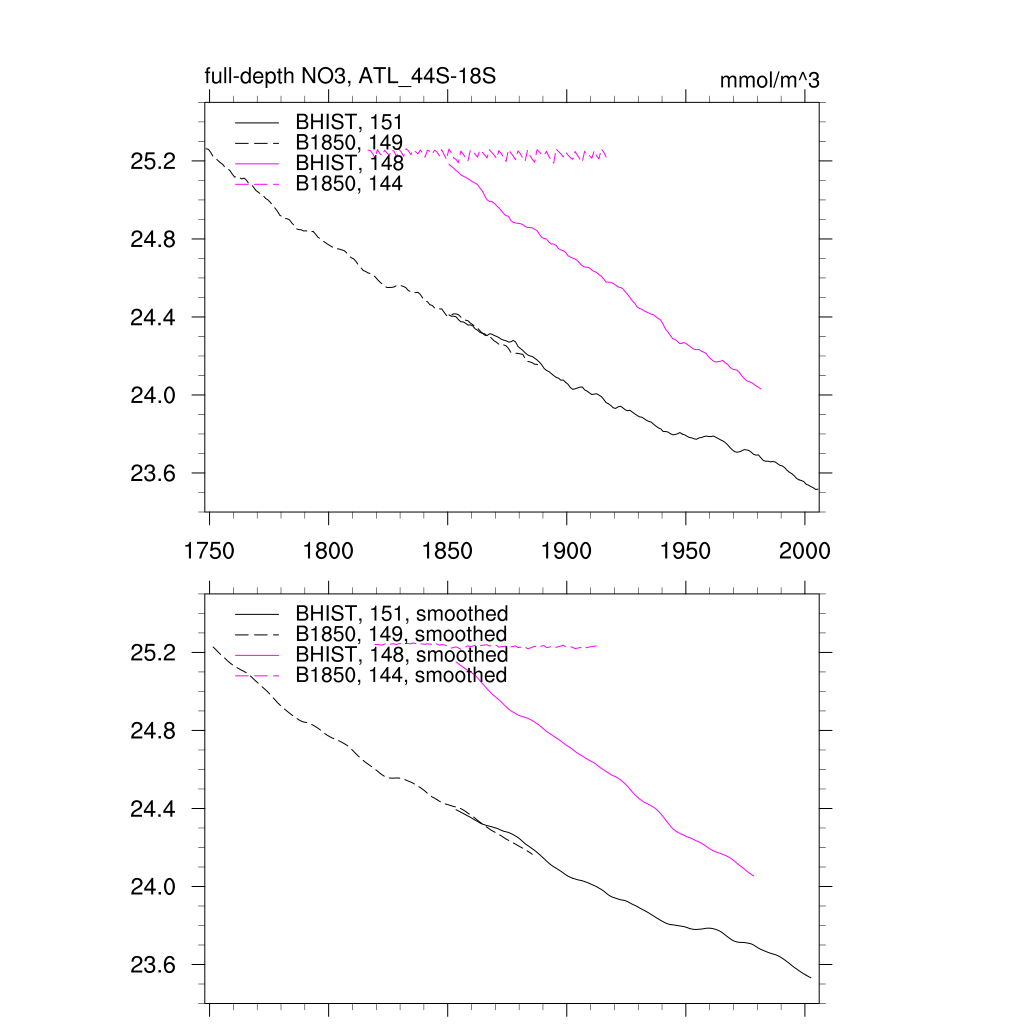 full-depth NO3, ATL_44S-18S

mmol/m^3

BHIST, 151
B1850, 149
BHIST, 148
B1850, 144

25.2
24.8
24.4
24.0
23.6

1750 1800 1850 1900 1950 2000

BHIST, 151, smoothed
B1850, 149, smoothed
BHIST, 148, smoothed
B1850, 144, smoothed

25.2
24.8
24.4
24.0
23.6